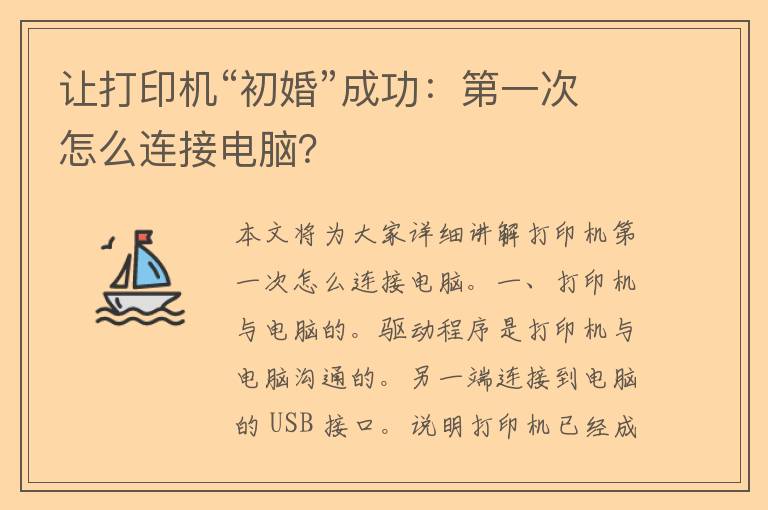 让打印机“初婚”成功：第一次怎么连接电脑?

本文将为大家详细讲解打印机第一次怎么连接电脑。一、打印机与电脑的。驱动程序是打印机与电脑沟通的。另一端连接到电脑的 USB 接口。说明打印机已经成